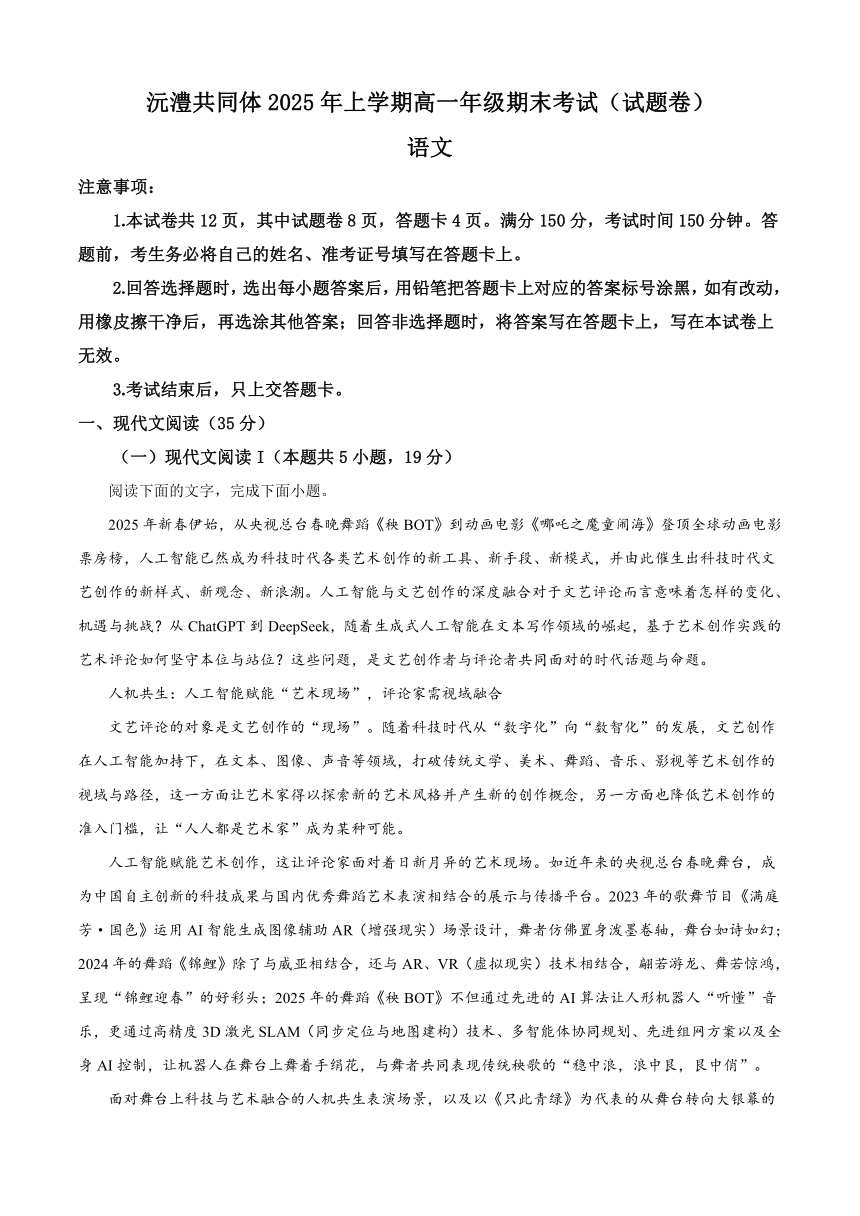 沅澧共同体 2025 年上学期高一年级期末考试（试题卷）

语文

注意事项：

1.本试卷共 12 页，其中试题卷 8 页，答题卡 4 页。满分 150 分，考试时间 150 分钟。答题前，考生务必将自己的姓名、准考证号填写在答题卡上。

2.回答选择题时，选出每小题答案后，用铅笔把答题卡上对应的答案标号涂黑，如有改动，用橡皮擦干净后，再选涂其他答案；回答非选择题时，将答案写在答题卡上，写在本试卷上无效。

3.考试结束后，只上交答题卡。

一、现代文阅读（35 分）

（一）现代文阅读 I（本题共 5 小题，19 分）

阅读下面的文字，完成下面小题。

2025 年新春伊始，从央视总台春晚舞蹈《秧 BOT》到动画电影《哪吒之魔童闹海》登顶全球动画电影票房榜，人工智能已然成为科技时代各类艺术创作的新工具、新手段、新模式，并由此催生出科技时代文艺创作的新样式、新观念、新浪潮。人工智能与文艺创作的深度融合对于文艺评论而言意味着怎样的变化、机遇与挑战？从 ChatGPT 到 DeepSeek，随着生成式人工智能在文本写作领域的崛起，基于艺术创作实践的艺术评论如何坚守本位与站位？这些问题，是文艺创作者与评论者共同面对的时代话题与命题。

人机共生：人工智能赋能“艺术现场”，评论家需视域融合

文艺评论的对象是文艺创作的“现场”。随着科技时代从“数字化”向“数智化”的发展，文艺创作在人工智能加持下，在文本、图像、声音等领域，打破传统文学、美术、舞蹈、音乐、影视等艺术创作的视域与路径，这一方面让艺术家得以探索新的艺术风格并产生新的创作概念，另一方面也降低艺术创作的准入门槛，让“人人都是艺术家”成为某种可能。

人工智能赋能艺术创作，这让评论家面对着日新月异的艺术现场。如近年来的央视总台春晚舞台，成为中国自主创新的科技成果与国内优秀舞蹈艺术表演相结合的展示与传播平台。2023 年的歌舞节目《满庭芳·国色》运用 AI 智能生成图像辅助 AR（增强现实）场景设计，舞者仿佛置身泼墨卷轴，舞台如诗如幻；2024 年的舞蹈《锦鲤》除了与威亚相结合，还与 AR、VR（虚拟现实）技术相结合，翩若游龙、舞若惊鸿，呈现“锦鲤迎春”的好彩头；2025 年的舞蹈《秧 BOT》不但通过先进的 AI 算法让人形机器人“听懂”音乐，更通过高精度 3D 激光 SLAM（同步定位与地图建构）技术、多智能体协同规划、先进组网方案以及全身 AI 控制，让机器人在舞台上舞着手绢花，与舞者共同表现传统秧歌的“稳中浪，浪中艮，艮中俏”。

面对舞台上科技与艺术融合的人机共生表演场景，以及以《只此青绿》为代表的从舞台转向大银幕的